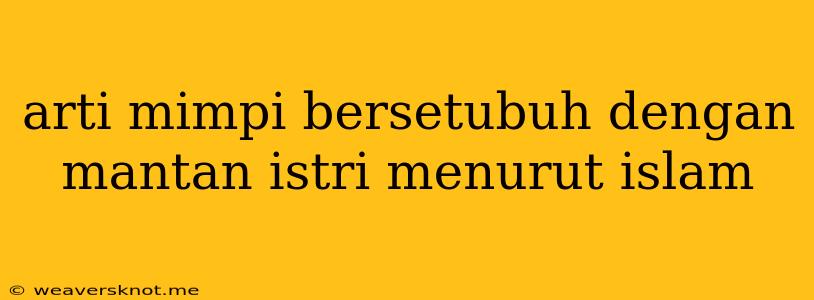 arti mimpi bersetubuh dengan mantan istri menurut islam

© weaversknot.me